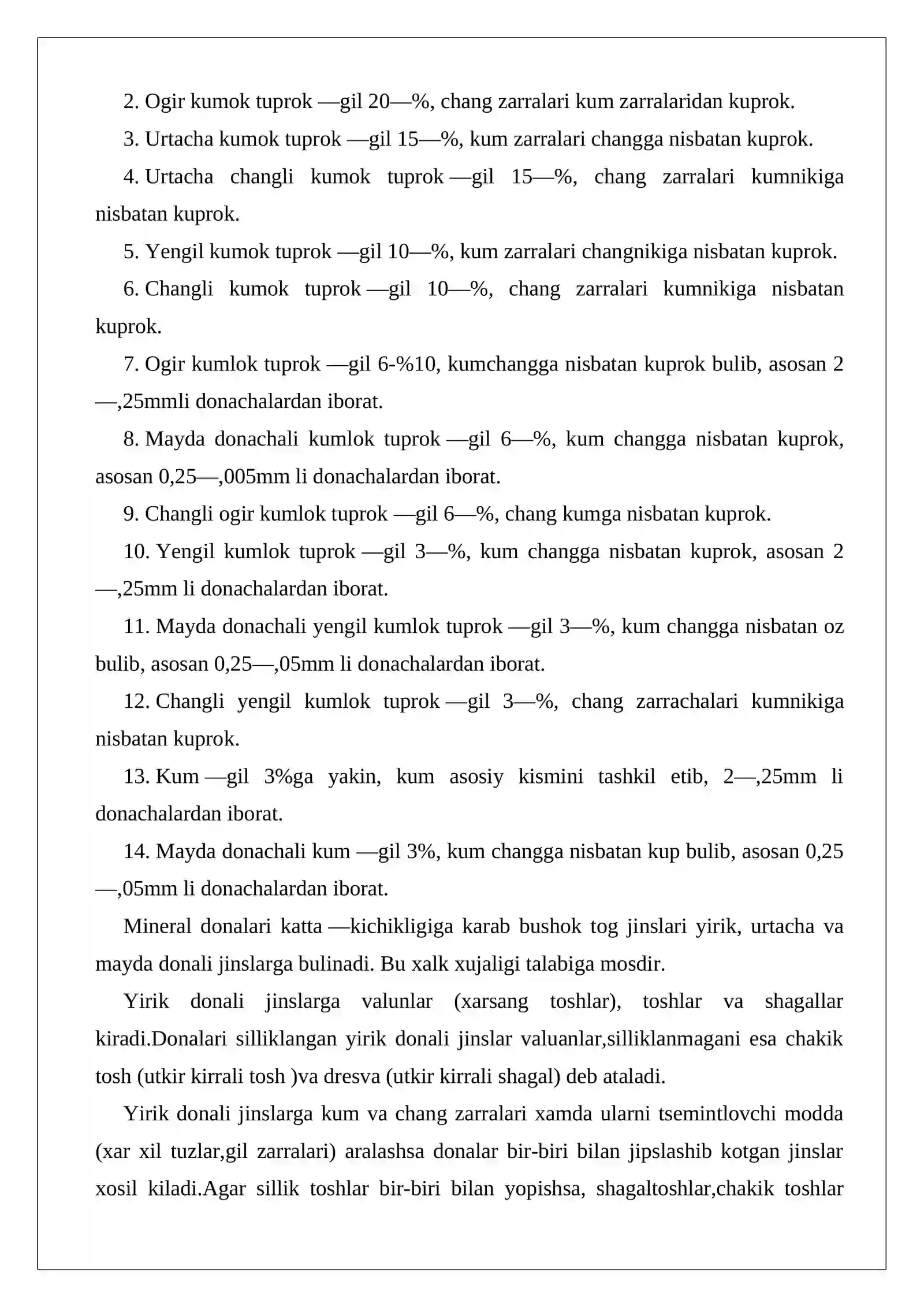 2. Ogir kumok tuprok —gil 20—%, chang zarralari kum zarralaridan kuprok.

3. Urtacha kumok tuprok —gil 15—%, kum zarralari changga nisbatan kuprok.

4. Urtacha changli kumok tuprok —gil 15—%, chang zarralari kumnikiga nisbatan kuprok.

5. Yengil kumok tuprok —gil 10—%, kum zarralari changnikiga nisbatan kuprok.

6. Changli kumok tuprok —gil 10—%, chang zarralari kumnikiga nisbatan kuprok.

7. Ogir kumlok tuprok —gil 6-%10, kumchangga nisbatan kuprok bulib, asosan 2 —,25mmli donachalardan iborat.

8. Mayda donachali kumlok tuprok —gil 6—%, kum changga nisbatan kuprok, asosan 0,25—,005mm li donachalardan iborat.

9. Changli ogir kumlok tuprok —gil 6—%, chang kumga nisbatan kuprok.

10. Yengil kumlok tuprok —gil 3—%, kum changga nisbatan kuprok, asosan 2 —,25mm li donachalardan iborat.

11. Mayda donachali yengil kumlok tuprok —gil 3—%, kum changga nisbatan oz bulib, asosan 0,25—,05mm li donachalardan iborat.

12. Changli yengil kumlok tuprok —gil 3—%, chang zarrachalari kumnikiga nisbatan kuprok.

13. Kum —gil 3%ga yakin, kum asosiy kismini tashkil etib, 2—,25mm li donachalardan iborat.

14. Mayda donachali kum —gil 3%, kum changga nisbatan kup bulib, asosan 0,25 —,05mm li donachalardan iborat.

Mineral donalari katta —kichikligiga karab bushok tog jinslari yirik, urtacha va mayda donali jinslarga bulinadi. Bu xalk xujaligi talabiga mosdir.

Yirik donali jinslarga valunlar (xarsang toshlar), toshlar va shagallar kiradi.Donalari silliklangan yirik donali jinslar valuanlar,silliklanmagani esa chakik tosh (utkir kirrali tosh )va dresva (utkir kirrali shagal) deb ataladi.

Yirik donali jinslarga kum va chang zarralari xamda ularni tsemintlovchi modda (xar xil tuzlar,gil zarralari) aralashsa donalar bir-biri bilan jipslashib kotgan jinslar xosil kiladi.Agar sillik toshlar bir-biri bilan yopishsa, shagaltoshlar,chakik toshlar